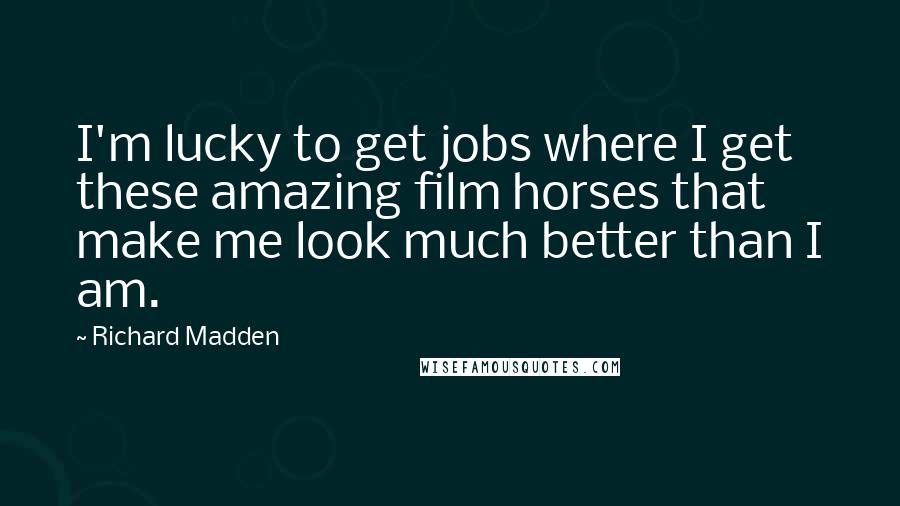 I'm lucky to get jobs where I get these amazing film horses that make me look much better than I am.

~ Richard Madden

WISEFAMOUSQUOTES.COM